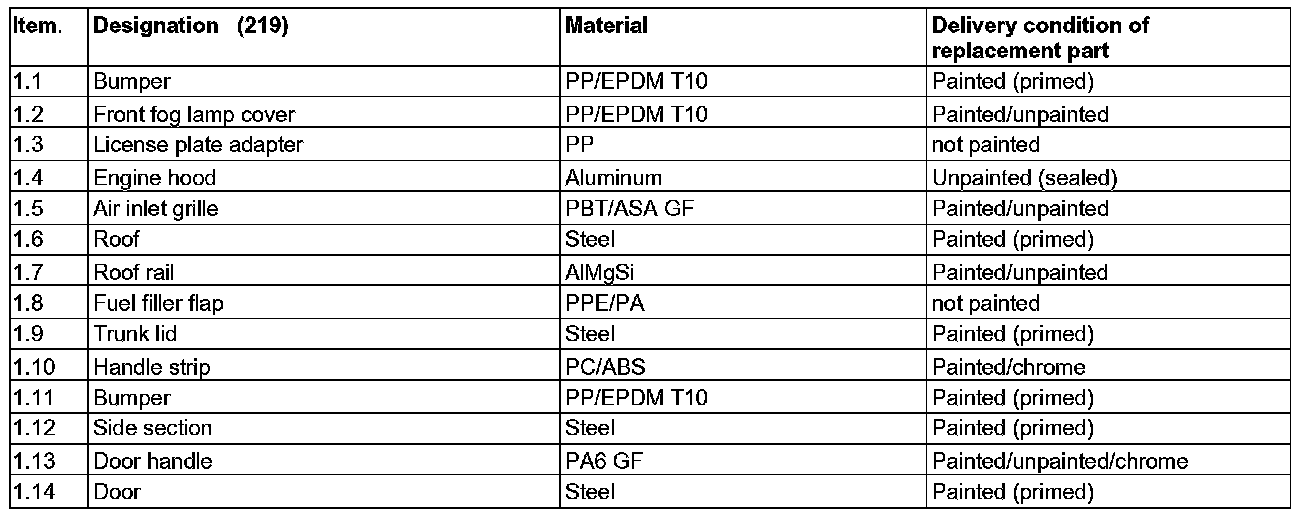 | Item. | Designation (219) | Material | Delivery condition of replacement part |
|---|---|---|---|
| 1.1 | Bumper | PP/EPDM T10 | Painted (primed) |
| 1.2 | Front fog lamp cover | PP/EPDM T10 | Painted/unpainted |
| 1.3 | License plate adapter | PP | not painted |
| 1.4 | Engine hood | Aluminum | Unpainted (sealed) |
| 1.5 | Air inlet grille | PBT/ASA GF | Painted/unpainted |
| 1.6 | Roof | Steel | Painted (primed) |
| 1.7 | Roof rail | AlMgSi | Painted/unpainted |
| 1.8 | Fuel filler flap | PPE/PA | not painted |
| 1.9 | Trunk lid | Steel | Painted (primed) |
| 1.10 | Handle strip | PC/ABS | Painted/chrome |
| 1.11 | Bumper | PP/EPDM T10 | Painted (primed) |
| 1.12 | Side section | Steel | Painted (primed) |
| 1.13 | Door handle | PA6 GF | Painted/unpainted/chrome |
| 1.14 | Door | Steel | Painted (primed) |